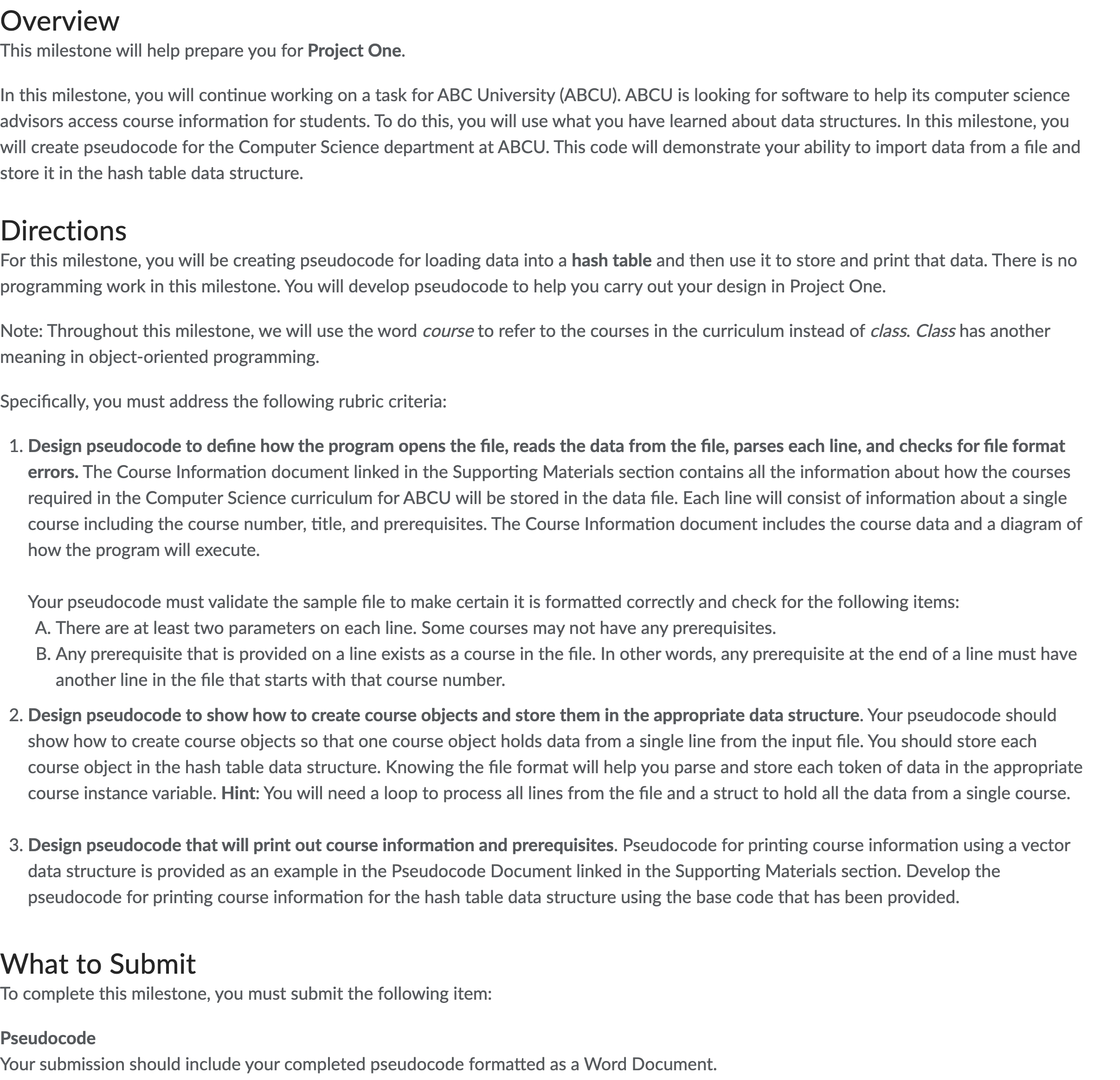 Overview
This milestone will help prepare you for Project One.

In this milestone, you will continue working on a task for ABC University (ABCU). ABCU is looking for software to help its computer science advisors access course information for students. To do this, you will use what you have learned about data structures. In this milestone, you will create pseudocode for the Computer Science department at ABCU. This code will demonstrate your ability to import data from a file and store it in the hash table data structure.

Directions
For this milestone, you will be creating pseudocode for loading data into a hash table and then use it to store and print that data. There is no programming work in this milestone. You will develop pseudocode to help you carry out your design in Project One.

Note: Throughout this milestone, we will use the word course to refer to the courses in the curriculum instead of class. Class has another meaning in object-oriented programming.

Specifically, you must address the following rubric criteria:

1. Design pseudocode to define how the program opens the file, reads the data from the file, parses each line, and checks for file format errors. The Course Information document linked in the Supporting Materials section contains all the information about how the courses required in the Computer Science curriculum for ABCU will be stored in the data file. Each line will consist of information about a single course including the course number, title, and prerequisites. The Course Information document includes the course data and a diagram of how the program will execute.

Your pseudocode must validate the sample file to make certain it is formatted correctly and check for the following items:
A. There are at least two parameters on each line. Some courses may not have any prerequisites.
B. Any prerequisite that is provided on a line exists as a course in the file. In other words, any prerequisite at the end of a line must have another line in the file that starts with that course number.
2. Design pseudocode to show how to create course objects and store them in the appropriate data structure. Your pseudocode should show how to create course objects so that one course object holds data from a single line from the input file. You should store each course object in the hash table data structure. Knowing the file format will help you parse and store each token of data in the appropriate course instance variable. Hint: You will need a loop to process all lines from the file and a struct to hold all the data from a single course.

3. Design pseudocode that will print out course information and prerequisites. Pseudocode for printing course information using a vector data structure is provided as an example in the Pseudocode Document linked in the Supporting Materials section. Develop the pseudocode for printing course information for the hash table data structure using the base code that has been provided.

What to Submit
To complete this milestone, you must submit the following item:

Pseudocode
Your submission should include your completed pseudocode formatted as a Word Document.